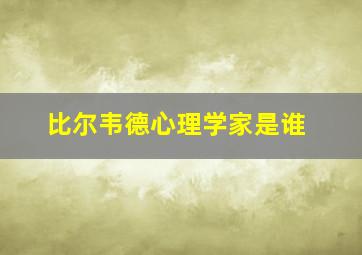 比尔韦德心理学家是谁